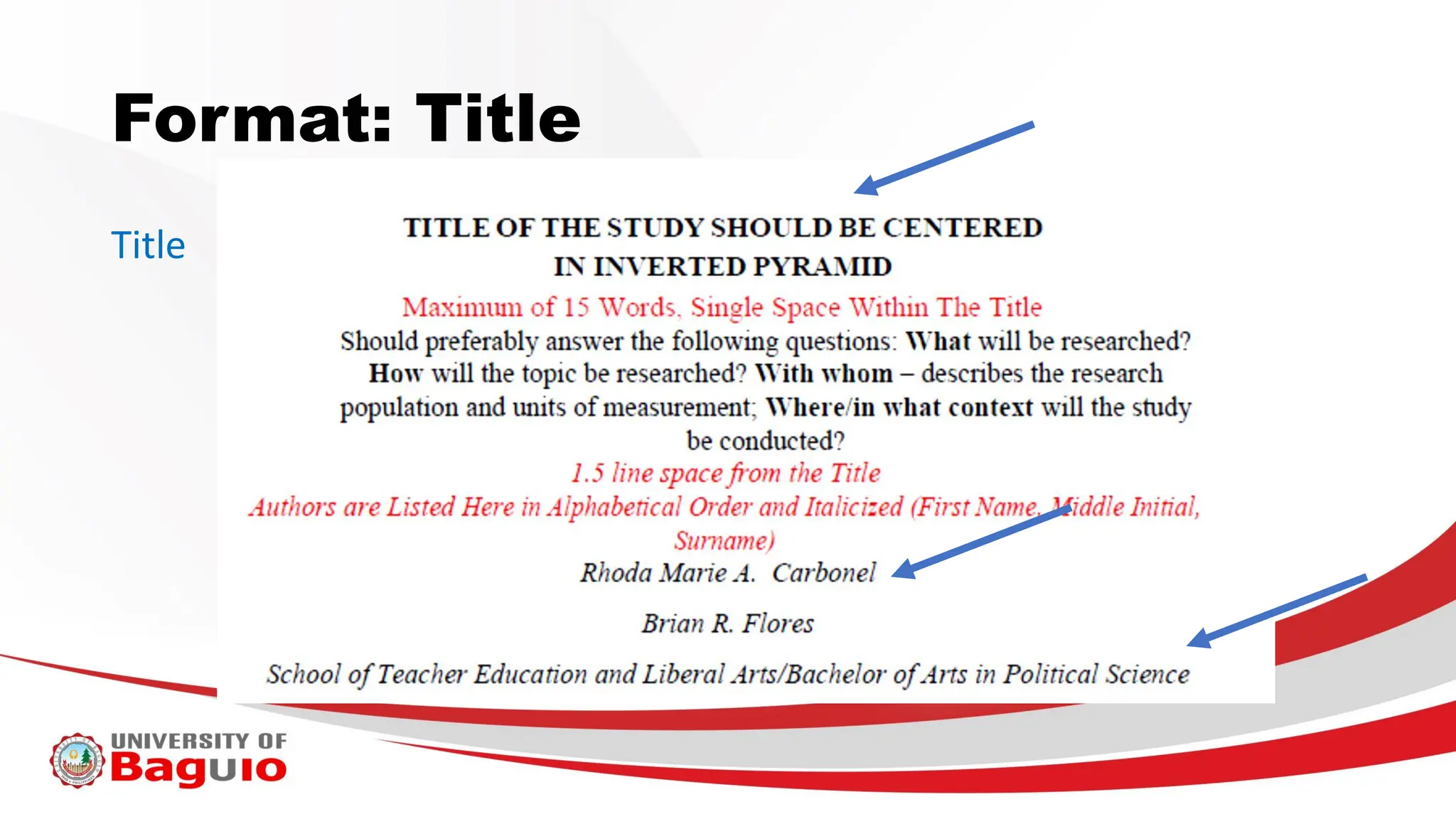 Format: Title

Title

TITLE OF THE STUDY SHOULD BE CENTERED
IN INVERTED PYRAMID

Maximum of 15 Words, Single Space Within The Title

Should preferably answer the following questions: What will be researched? How will the topic be researched? With whom – describes the research population and units of measurement; Where/in what context will the study be conducted?

1.5 line space from the Title

Authors are Listed Here in Alphabetical Order and Italicized (First Name, Middle Initial, Surname)

Rhoda Marie A. Carbonel

Brian R. Flores

School of Teacher Education and Liberal Arts/Bachelor of Arts in Political Science

UNIVERSITY OF
Baguio